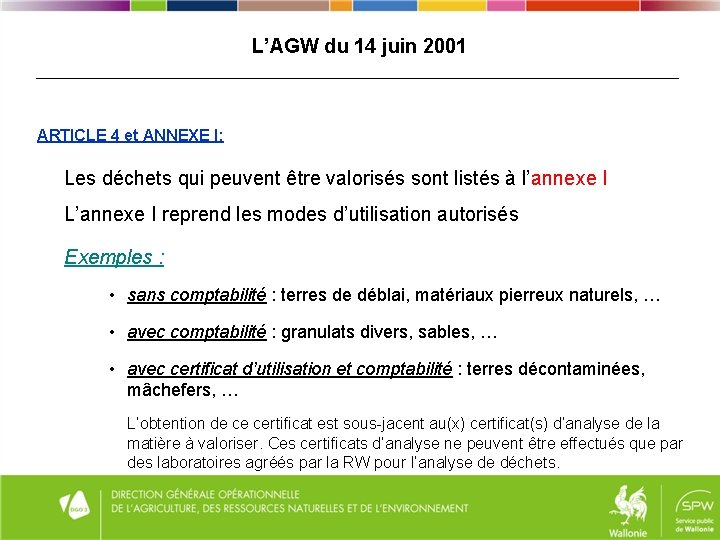 L’AGW du 14 juin 2001

ARTICLE 4 et ANNEXE I:

Les déchets qui peuvent être valorisés sont listés à l’annexe I

L’annexe I reprend les modes d’utilisation autorisés

Exemples :

• sans comptabilité : terres de déblai, matériaux pierreux naturels, …

• avec comptabilité : granulats divers, sables, …

• avec certificat d’utilisation et comptabilité : terres décontaminées, mâchefers, …

L’obtention de ce certificat est sous-jacent au(x) certificat(s) d’analyse de la matière à valoriser. Ces certificats d’analyse ne peuvent être effectués que par des laboratoires agréés par la RW pour l’analyse de déchets.

DGO 3

DIRECTION GÉNÉRALE OPÉRATIONNELLE
DE L’AGRICULTURE, DES RESSOURCES NATURELLES ET DE L’ENVIRONNEMENT

Wallonie

SPW
Service public de Wallonie